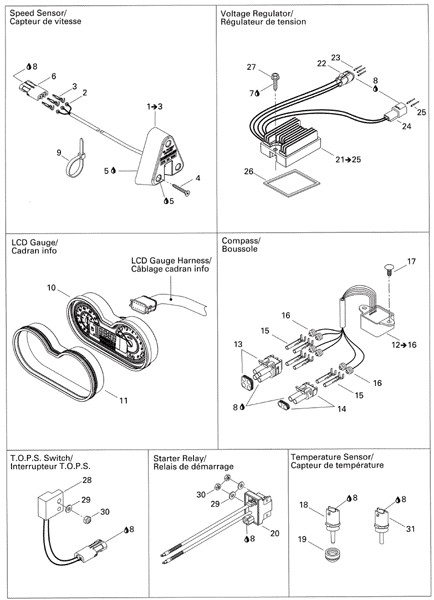 Speed Sensor/
Capteur de vitesse

8
6
3
2
1→3
9
5
4
5

Voltage Regulator/
Régulateur de tension

27
22
23
8
7
25
24
21→25
26

LCD Gauge/
Cadran info

LCD Gauge Harness/
Câblage cadran info

10
11

Compass/
Boussole

17
16
15
13
12→16
16
15
8
14

T.O.P.S. Switch/
Interrupteur T.O.P.S.

28
29
30
8

Starter Relay/
Relais de démarrage

30
29
8
20

Temperature Sensor/
Capteur de température

18
8
8
31
19